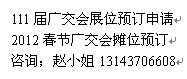 111 届广交会展位预订申请
2012 春节广交会摊位预订
咨询：赵小姐 13143706608